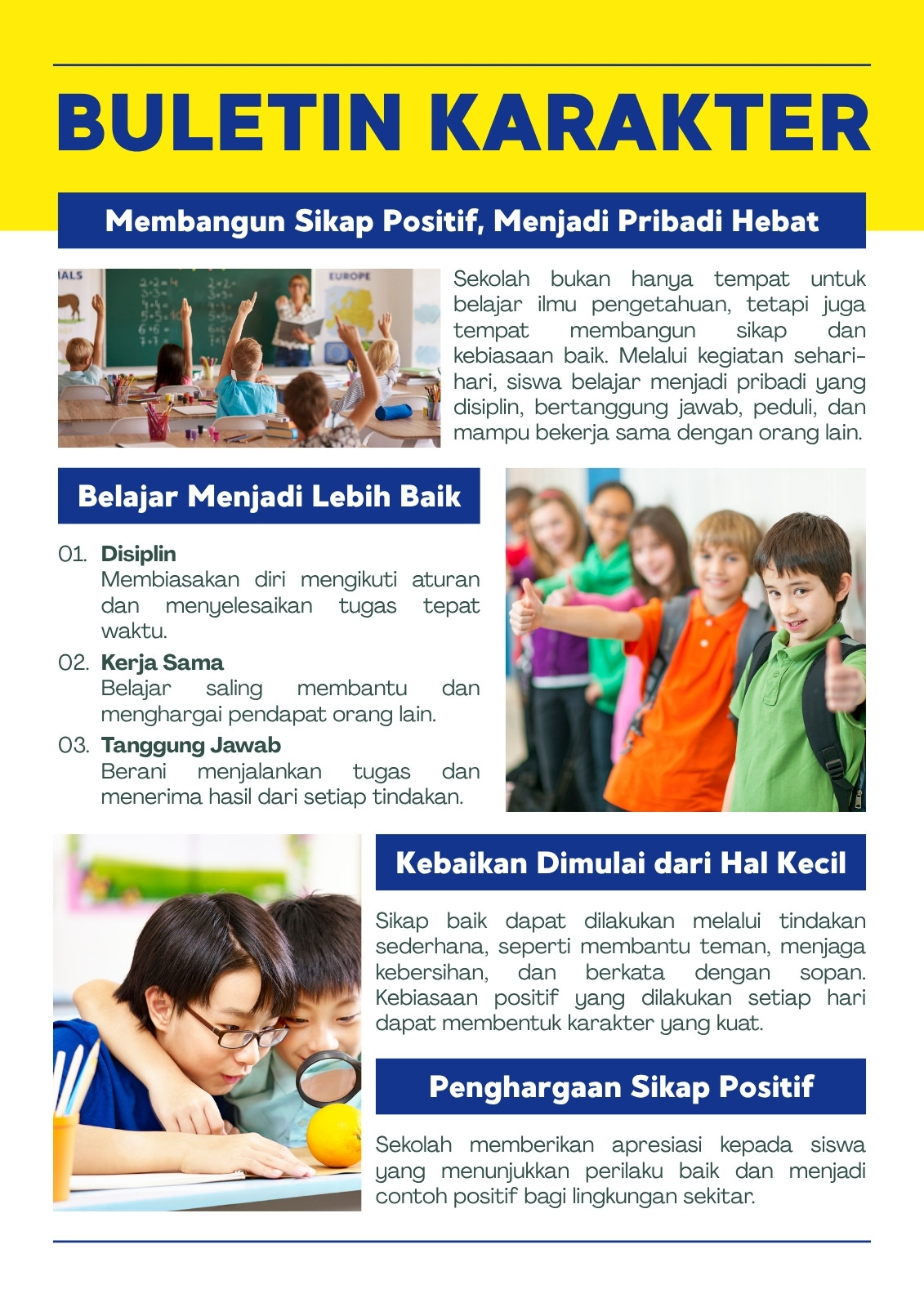 BULETIN KARAKTER

Membangun Sikap Positif, Menjadi Pribadi Hebat

IALS

EUROPE

Sekolah bukan hanya tempat untuk belajar ilmu pengetahuan, tetapi juga tempat membangun sikap dan kebiasaan baik. Melalui kegiatan sehari-hari, siswa belajar menjadi pribadi yang disiplin, bertanggung jawab, peduli, dan mampu bekerja sama dengan orang lain.

Belajar Menjadi Lebih Baik

01. Disiplin
Membiasakan diri mengikuti aturan dan menyelesaikan tugas tepat waktu.

02. Kerja Sama
Belajar saling membantu dan menghargai pendapat orang lain.

03. Tanggung Jawab
Berani menjalankan tugas dan menerima hasil dari setiap tindakan.

Kebaikan Dimulai dari Hal Kecil

Sikap baik dapat dilakukan melalui tindakan sederhana, seperti membantu teman, menjaga kebersihan, dan berkata dengan sopan. Kebiasaan positif yang dilakukan setiap hari dapat membentuk karakter yang kuat.

Penghargaan Sikap Positif

Sekolah memberikan apresiasi kepada siswa yang menunjukkan perilaku baik dan menjadi contoh positif bagi lingkungan sekitar.